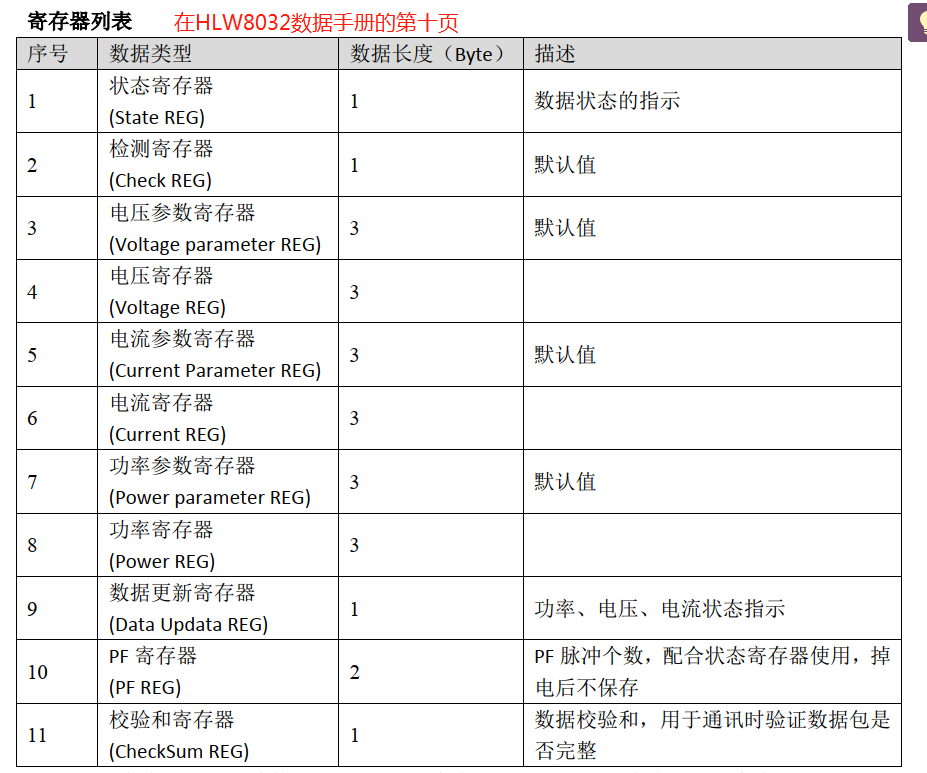 寄存器列表 在HLW8032数据手册的第十页

| 序号 | 数据类型 | 数据长度（Byte） | 描述 |
|---|---|---|---|
| 1 | 状态寄存器 (State REG) | 1 | 数据状态的指示 |
| 2 | 检测寄存器 (Check REG) | 1 | 默认值 |
| 3 | 电压参数寄存器 (Voltage parameter REG) | 3 | 默认值 |
| 4 | 电压寄存器 (Voltage REG) | 3 | |
| 5 | 电流参数寄存器 (Current Parameter REG) | 3 | 默认值 |
| 6 | 电流寄存器 (Current REG) | 3 | |
| 7 | 功率参数寄存器 (Power parameter REG) | 3 | 默认值 |
| 8 | 功率寄存器 (Power REG) | 3 | |
| 9 | 数据更新寄存器 (Data Updata REG) | 1 | 功率、电压、电流状态指示 |
| 10 | PF 寄存器 (PF REG) | 2 | PF 脉冲个数，配合状态寄存器使用，掉电后不保存 |
| 11 | 校验和寄存器 (CheckSum REG) | 1 | 数据校验和，用于通讯时验证数据包是否完整 |